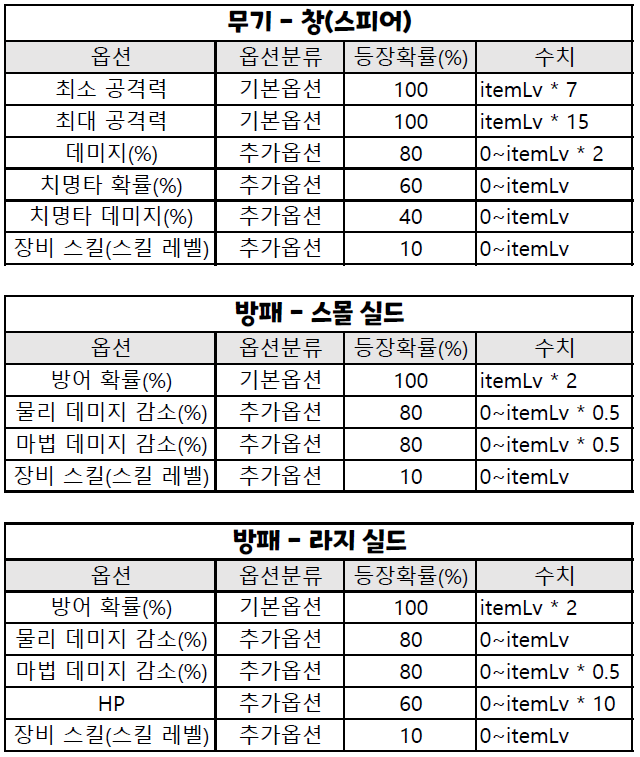 무기 - 창(스피어)

| 옵션 | 옵션분류 | 등장확률(%) | 수치 |
|---|---|---|---|
| 최소 공격력 | 기본옵션 | 100 | itemLv * 7 |
| 최대 공격력 | 기본옵션 | 100 | itemLv * 15 |
| 데미지(%) | 추가옵션 | 80 | 0~itemLv * 2 |
| 치명타 확률(%) | 추가옵션 | 60 | 0~itemLv |
| 치명타 데미지(%) | 추가옵션 | 40 | 0~itemLv |
| 장비 스킬(스킬 레벨) | 추가옵션 | 10 | 0~itemLv |

방패 - 스몰 실드

| 옵션 | 옵션분류 | 등장확률(%) | 수치 |
|---|---|---|---|
| 방어 확률(%) | 기본옵션 | 100 | itemLv * 2 |
| 물리 데미지 감소(%) | 추가옵션 | 80 | 0~itemLv * 0.5 |
| 마법 데미지 감소(%) | 추가옵션 | 80 | 0~itemLv * 0.5 |
| 장비 스킬(스킬 레벨) | 추가옵션 | 10 | 0~itemLv |

방패 - 라지 실드

| 옵션 | 옵션분류 | 등장확률(%) | 수치 |
|---|---|---|---|
| 방어 확률(%) | 기본옵션 | 100 | itemLv * 2 |
| 물리 데미지 감소(%) | 추가옵션 | 80 | 0~itemLv |
| 마법 데미지 감소(%) | 추가옵션 | 80 | 0~itemLv * 0.5 |
| HP | 추가옵션 | 60 | 0~itemLv * 10 |
| 장비 스킬(스킬 레벨) | 추가옵션 | 10 | 0~itemLv |